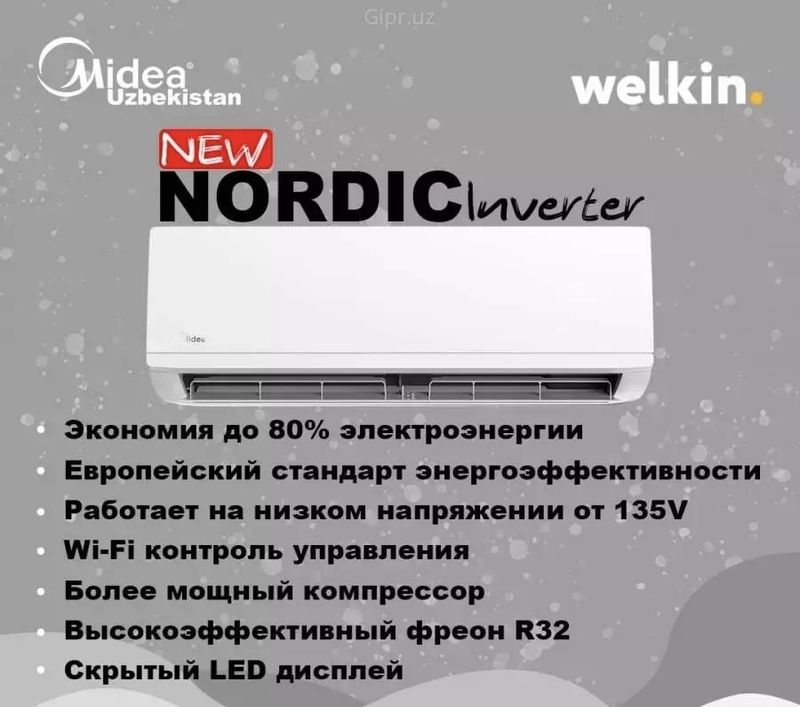 Gipr.uz

Midea
Uzbekistan

welkin.

NEW
NORDIC Inverter

Midea

• Экономия до 80% электроэнергии
• Европейский стандарт энергоэффективности
• Работает на низком напряжении от 135V
• Wi-Fi контроль управления
• Более мощный компрессор
• Высокоэффективный фреон R32
• Скрытый LED дисплей